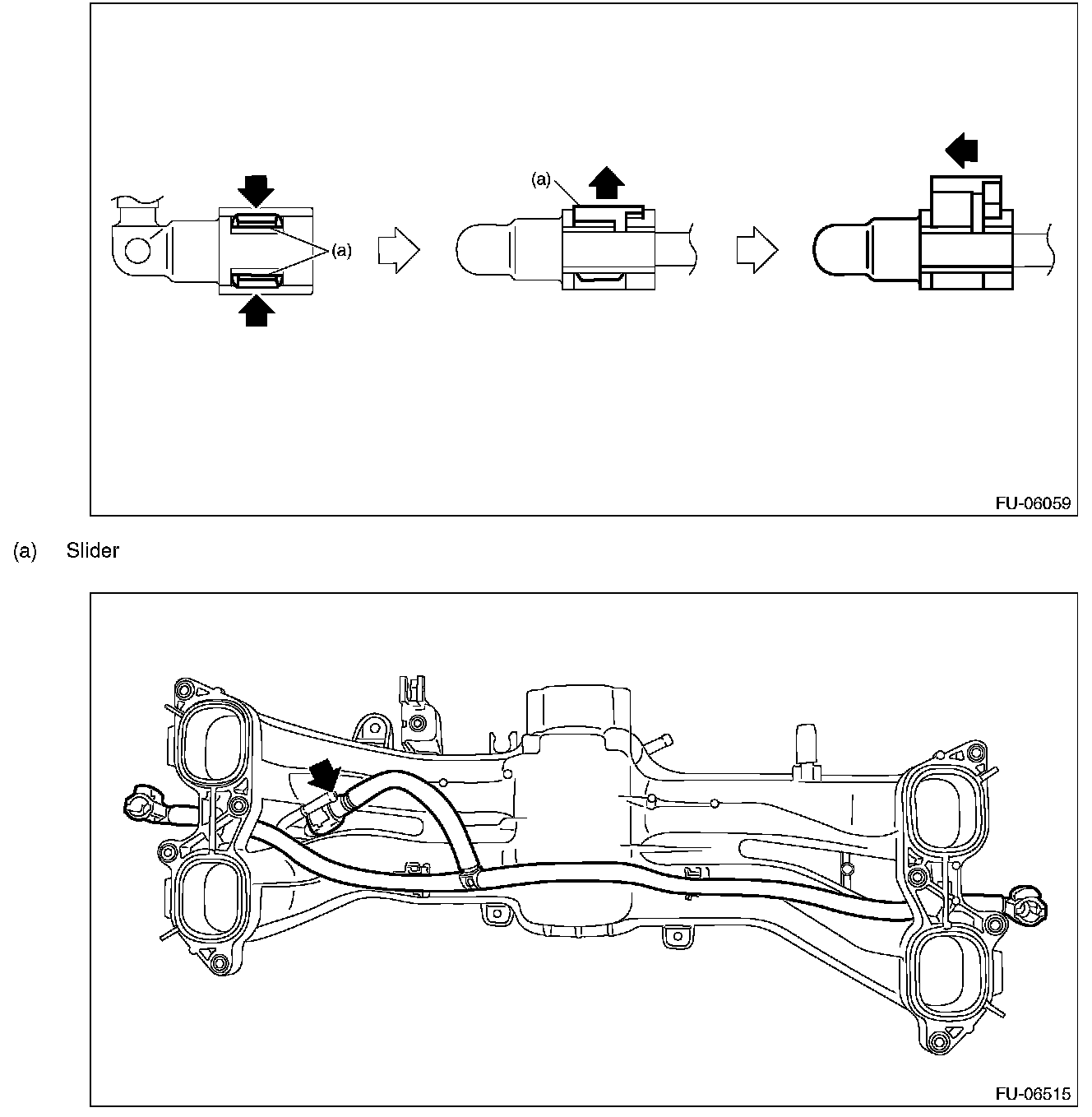 (a)

(a)

FU-06059

(a) Slider

FU-06515